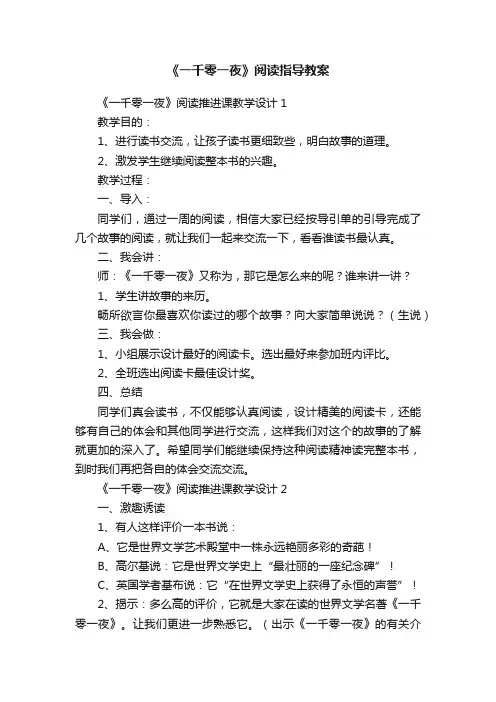 《一千零一夜》阅读指导教案

《一千零一夜》阅读推进课教学设计 1

教学目的：

1、进行读书交流，让孩子读书更细致些，明白故事的道理。

2、激发学生继续阅读整本书的兴趣。

教学过程：

一、导入：

同学们，通过一周的阅读，相信大家已经按导引单的引导完成了几个故事的阅读，就让我们一起来交流一下，看看谁读书最认真。

二、我会讲：

师：《一千零一夜》又称为，那它是怎么来的呢？谁来讲一讲？

1、学生讲故事的来历。

畅所欲言你最喜欢你读过的哪个故事？向大家简单说说？（生说）

三、我会做：

1、小组展示设计最好的阅读卡。选出最好来参加班内评比。

2、全班选出阅读卡最佳设计奖。

四、总结

同学们真会读书，不仅能够认真阅读，设计精美的阅读卡，还能够有自己的体会和其他同学进行交流，这样我们对这个的故事的了解就更加的深入了。希望同学们能继续保持这种阅读精神读完整本书，到时我们再把各自的体会交流交流。

《一千零一夜》阅读推进课教学设计 2

一、激趣诱读

1、有人这样评价一本书说：

A、它是世界文学艺术殿堂中一株永远艳丽多彩的奇葩！

B、高尔基说：它是世界文学史上“最壮丽的一座纪念碑”！

C、英国学者基布说：它“在世界文学史上获得了永恒的声誉”！

2、揭示：多么高的评价，它就是大家在读的世界文学名著《一千零一夜》。让我们更进一步熟悉它。（出示《一千零一夜》的有关介